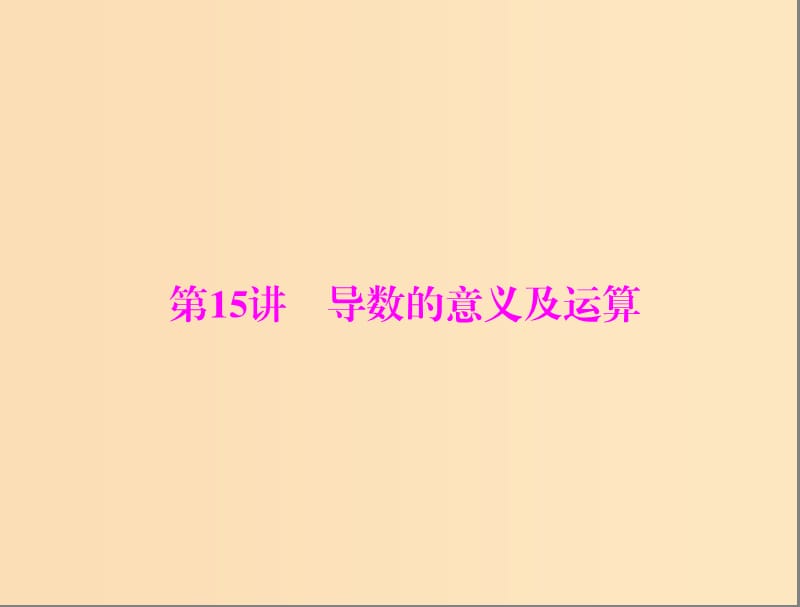 第15讲　导数的意义及运算